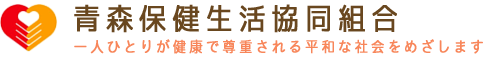 青森保健生活協同組合
一人ひとりが健康で尊重される平和な社会をめざします